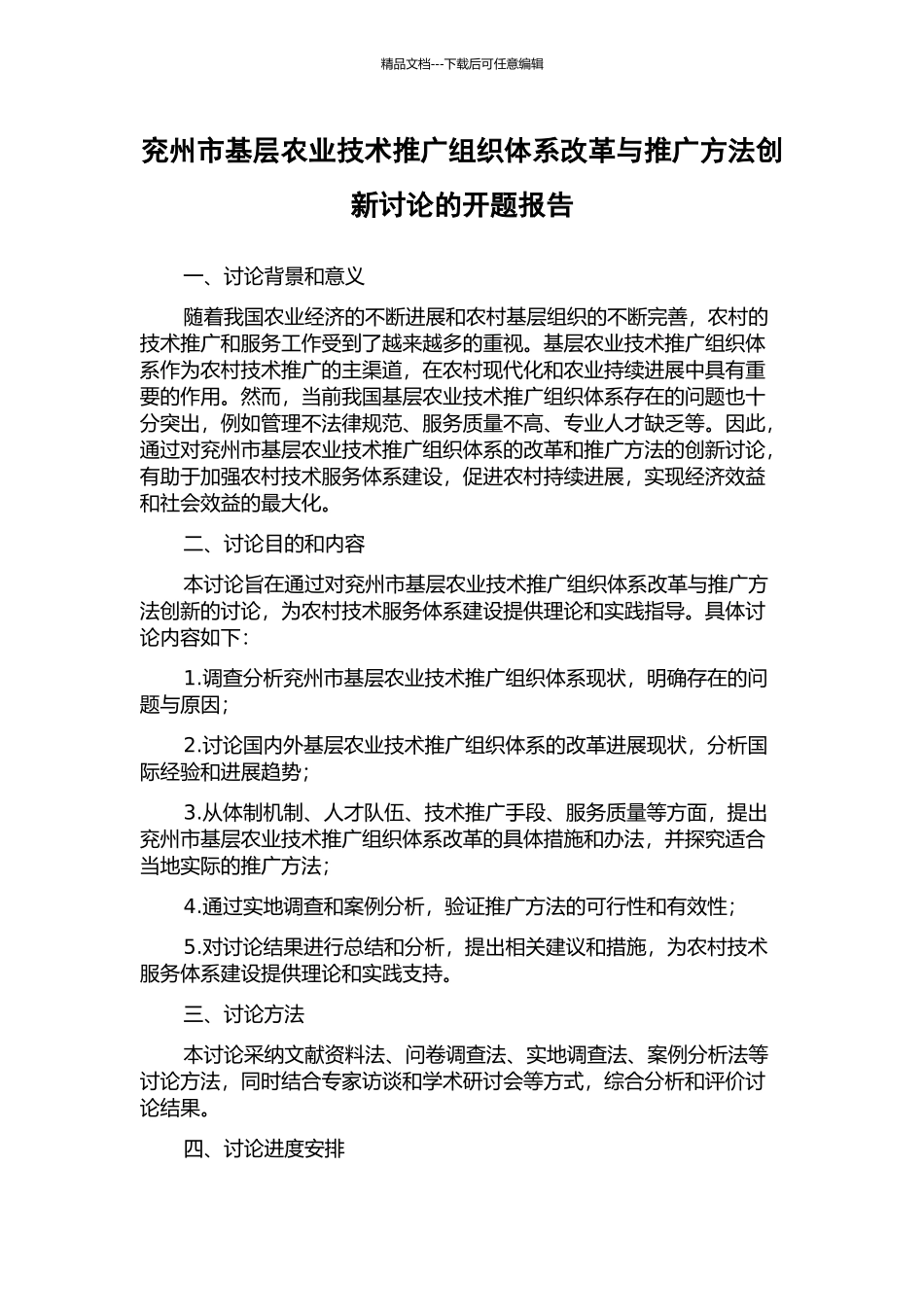 精品文档---下载后可任意编辑

兖州市基层农业技术推广组织体系改革与推广方法创新讨论的开题报告

一、讨论背景和意义

随着我国农业经济的不断进展和农村基层组织的不断完善，农村的技术推广和服务工作受到了越来越多的重视。基层农业技术推广组织体系作为农村技术推广的主渠道，在农村现代化和农业持续进展中具有重要的作用。然而，当前我国基层农业技术推广组织体系存在的问题也十分突出，例如管理不法律规范、服务质量不高、专业人才缺乏等。因此，通过对兖州市基层农业技术推广组织体系的改革和推广方法的创新讨论，有助于加强农村技术服务体系建设，促进农村持续进展，实现经济效益和社会效益的最大化。

二、讨论目的和内容

本讨论旨在通过对兖州市基层农业技术推广组织体系改革与推广方法创新的讨论，为农村技术服务体系建设提供理论和实践指导。具体讨论内容如下：

1.调查分析兖州市基层农业技术推广组织体系现状，明确存在的问题与原因；

2.讨论国内外基层农业技术推广组织体系的改革进展现状，分析国际经验和进展趋势；

3.从体制机制、人才队伍、技术推广手段、服务质量等方面，提出兖州市基层农业技术推广组织体系改革的具体措施和办法，并探究适合当地实际的推广方法；

4.通过实地调查和案例分析，验证推广方法的可行性和有效性；

5.对讨论结果进行总结和分析，提出相关建议和措施，为农村技术服务体系建设提供理论和实践支持。

三、讨论方法

本讨论采纳文献资料法、问卷调查法、实地调查法、案例分析法等讨论方法，同时结合专家访谈和学术研讨会等方式，综合分析和评价讨论结果。

四、讨论进度安排